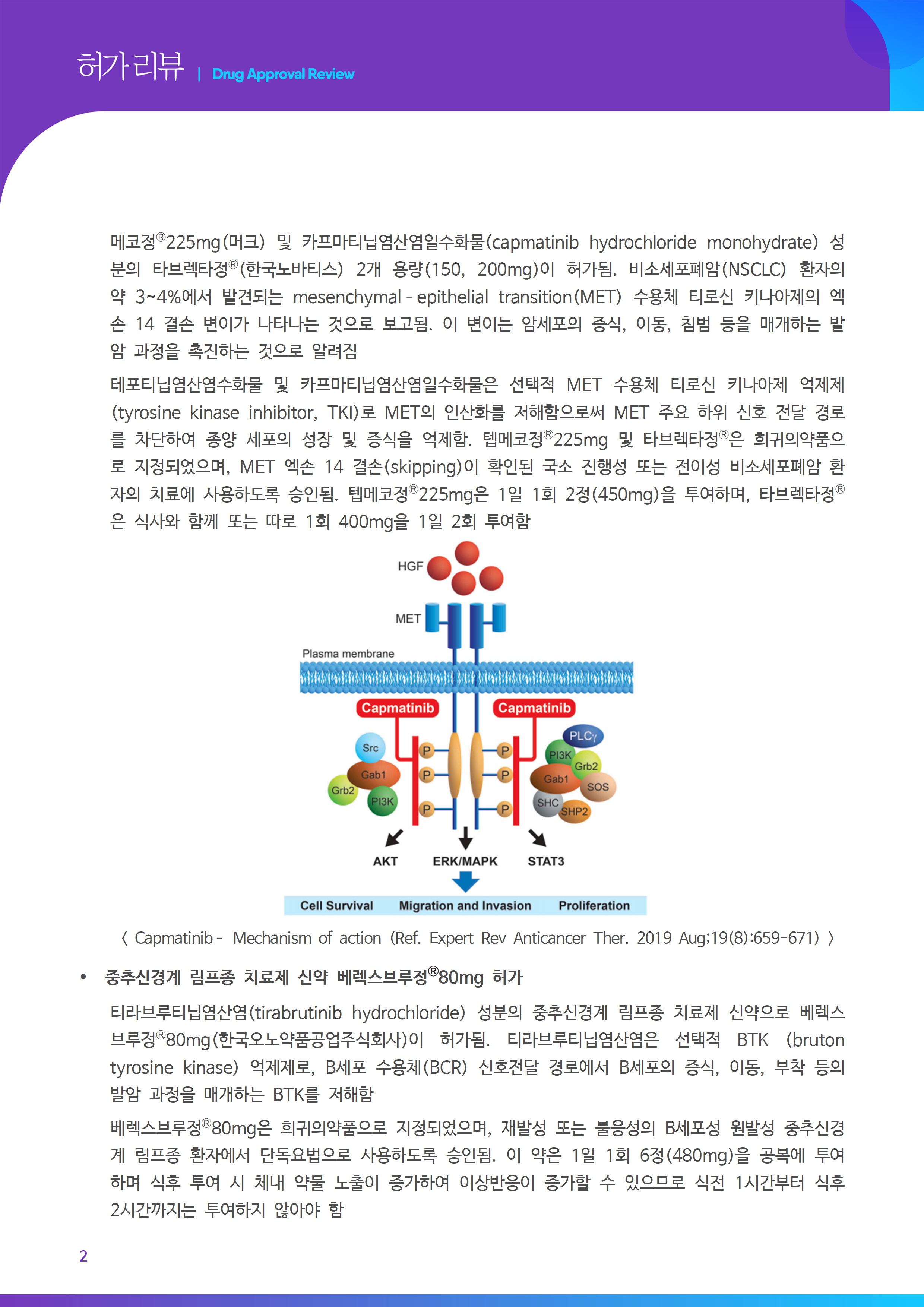 허가리뷰 | Drug Approval Review

메코정®225mg(머크) 및 카프마티닙염산염일수화물(capmatinib hydrochloride monohydrate) 성분의 타브렉타정®(한국노바티스) 2개 용량(150, 200mg)이 허가됨. 비소세포폐암(NSCLC) 환자의 약 3~4%에서 발견되는 mesenchymal-epithelial transition(MET) 수용체 티로신 키나아제의 엑손 14 결손 변이가 나타나는 것으로 보고됨. 이 변이는 암세포의 증식, 이동, 침범 등을 매개하는 발암 과정을 촉진하는 것으로 알려짐

테포티닙염산염수화물 및 카프마티닙염산염일수화물은 선택적 MET 수용체 티로신 키나아제 억제제(tyrosine kinase inhibitor, TKI)로 MET의 인산화를 저해함으로써 MET 주요 하위 신호 전달 경로를 차단하여 종양 세포의 성장 및 증식을 억제함. 텝메코정®225mg 및 타브렉타정®은 희귀의약품으로 지정되었으며, MET 엑손 14 결손(skipping)이 확인된 국소 진행성 또는 전이성 비소세포폐암 환자의 치료에 사용하도록 승인됨. 텝메코정®225mg은 1일 1회 2정(450mg)을 투여하며, 타브렉타정®은 식사와 함께 또는 따로 1회 400mg을 1일 2회 투여함

HGF
MET
Plasma membrane
Capmatinib
Capmatinib
Src
Gab1
Grb2
PI3K
P
P
P
P
P
P
PLCγ
PI3K
Grb2
Gab1
SOS
SHC
SHP2
AKT
ERK/MAPK
STAT3
Cell Survival
Migration and Invasion
Proliferation

〈 Capmatinib - Mechanism of action (Ref. Expert Rev Anticancer Ther. 2019 Aug;19(8):659-671) 〉

• 중추신경계 림프종 치료제 신약 베렉스브루정®80mg 허가

티라브루티닙염산염(tirabrutinib hydrochloride) 성분의 중추신경계 림프종 치료제 신약으로 베렉스브루정®80mg(한국오노약품공업주식회사)이 허가됨. 티라브루티닙염산염은 선택적 BTK (bruton tyrosine kinase) 억제제로, B세포 수용체(BCR) 신호전달 경로에서 B세포의 증식, 이동, 부착 등의 발암 과정을 매개하는 BTK를 저해함

베렉스브루정®80mg은 희귀의약품으로 지정되었으며, 재발성 또는 불응성의 B세포성 원발성 중추신경계 림프종 환자에서 단독요법으로 사용하도록 승인됨. 이 약은 1일 1회 6정(480mg)을 공복에 투여하며 식후 투여 시 체내 약물 노출이 증가하여 이상반응이 증가할 수 있으므로 식전 1시간부터 식후 2시간까지는 투여하지 않아야 함

2